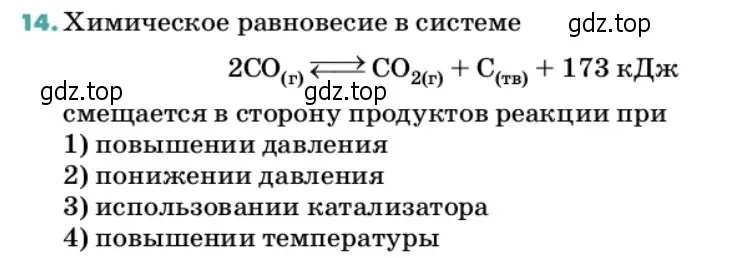 14. Химическое равновесие в системе gdz.top

$2CO_{(г)} \rightleftarrows CO_{2(г)} + C_{(тв)} + 173$ кДж

gdz.top gdz.top

смещается в сторону продуктов реакции при
1) повышении давления
2) понижении давления
3) использовании катализатора
4) повышении температуры